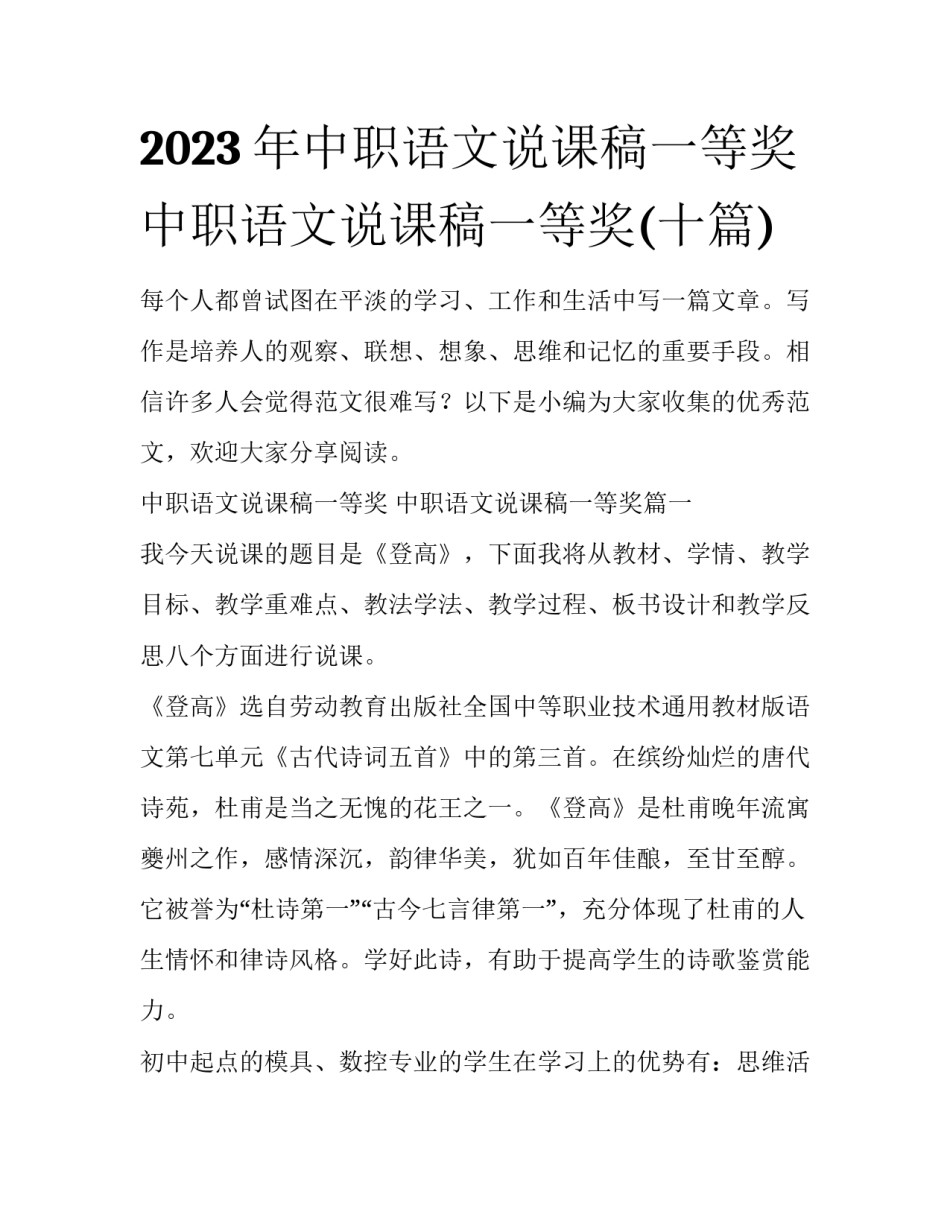 2023年中职语文说课稿一等奖 中职语文说课稿一等奖(十篇)

每个人都曾试图在平淡的学习、工作和生活中写一篇文章。写作是培养人的观察、联想、想象、思维和记忆的重要手段。相信许多人会觉得范文很难写？以下是小编为大家收集的优秀范文，欢迎大家分享阅读。

中职语文说课稿一等奖 中职语文说课稿一等奖篇一

我今天说课的题目是《登高》，下面我将从教材、学情、教学目标、教学重难点、教法学法、教学过程、板书设计和教学反思八个方面进行说课。

《登高》选自劳动教育出版社全国中等职业技术通用教材版语文第七单元《古代诗词五首》中的第三首。在缤纷灿烂的唐代诗苑，杜甫是当之无愧的花王之一。《登高》是杜甫晚年流寓夔州之作，感情深沉，韵律华美，犹如百年佳酿，至甘至醇。它被誉为“杜诗第一”“古今七言律第一”，充分体现了杜甫的人生情怀和律诗风格。学好此诗，有助于提高学生的诗歌鉴赏能力。

初中起点的模具、数控专业的学生在学习上的优势有：思维活